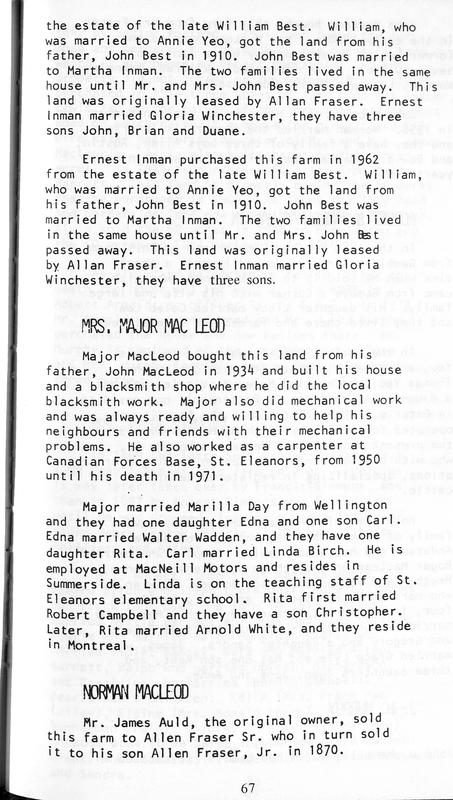 the estate of the late William Best. William, who was married to Annie Yeo, got the land from his father, John Best in 1910. John Best was married to Martha Inman. The two families lived in the same house until Mr. and Mrs. John Best passed away. This land was originally leased by Allan Fraser. Ernest Inman married Gloria Winchester, they have three sons John, Brian and Duane.

Ernest Inman purchased this farm in 1962 from the estate of the late William Best. William, who was married to Annie Yeo, got the land from his father, John Best in 1910. John Best was married to Martha Inman. The two families lived in the same house until Mr. and Mrs. John Best passed away. This land was originally leased by Allan Fraser. Ernest Inman married Gloria Winchester, they have three sons.

MRS. MAJOR MAC LEOD

Major MacLeod bought this land from his father, John MacLeod in 1934 and built his house and a blacksmith shop where he did the local blacksmith work. Major also did mechanical work and was always ready and willing to help his neighbours and friends with their mechanical problems. He also worked as a carpenter at Canadian Forces Base, St. Eleanors, from 1950 until his death in 1971.

Major married Marilla Day from Wellington and they had one daughter Edna and one son Carl. Edna married Walter Wadden, and they have one daughter Rita. Carl married Linda Birch. He is employed at MacNeill Motors and resides in Summerside. Linda is on the teaching staff of St. Eleanors elementary school. Rita first married Robert Campbell and they have a son Christopher. Later, Rita married Arnold White, and they reside in Montreal.

NORMAN MACLEOD

Mr. James Auld, the original owner, sold this farm to Allen Fraser Sr. who in turn sold it to his son Allen Fraser, Jr. in 1870.

67